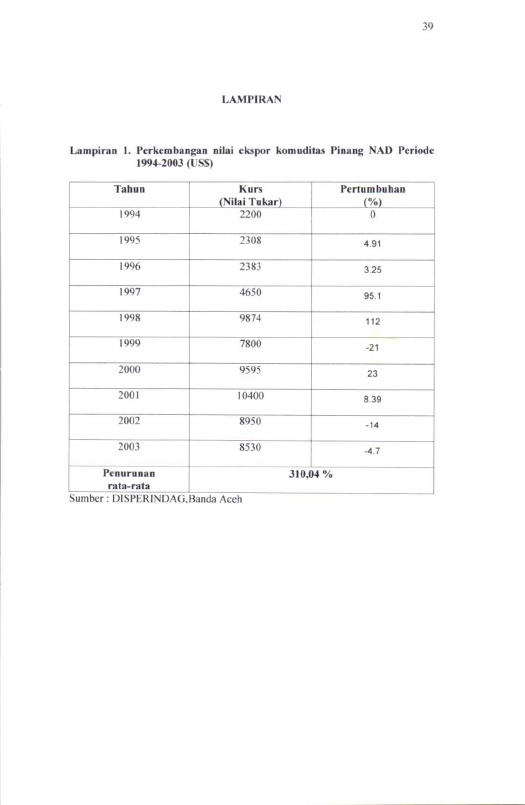 39

LAMPIRAN

Lampiran 1. Perkembangan nilai ekspor komuditas Pinang NAD Periode 1994-2003 (US$)

| Tahun | Kurs (Nilai Tukar) | Pertumbuhan (%) |
|---|---|---|
| 1994 | 2200 | 0 |
| 1995 | 2308 | 4.91 |
| 1996 | 2383 | 3.25 |
| 1997 | 4650 | 95.1 |
| 1998 | 9874 | 112 |
| 1999 | 7800 | -21 |
| 2000 | 9595 | 23 |
| 2001 | 10400 | 8.39 |
| 2002 | 8950 | -14 |
| 2003 | 8530 | -4.7 |
| Penurunan rata-rata | 310,04 % | |

Sumber : DISPERINDAG,Banda Aceh